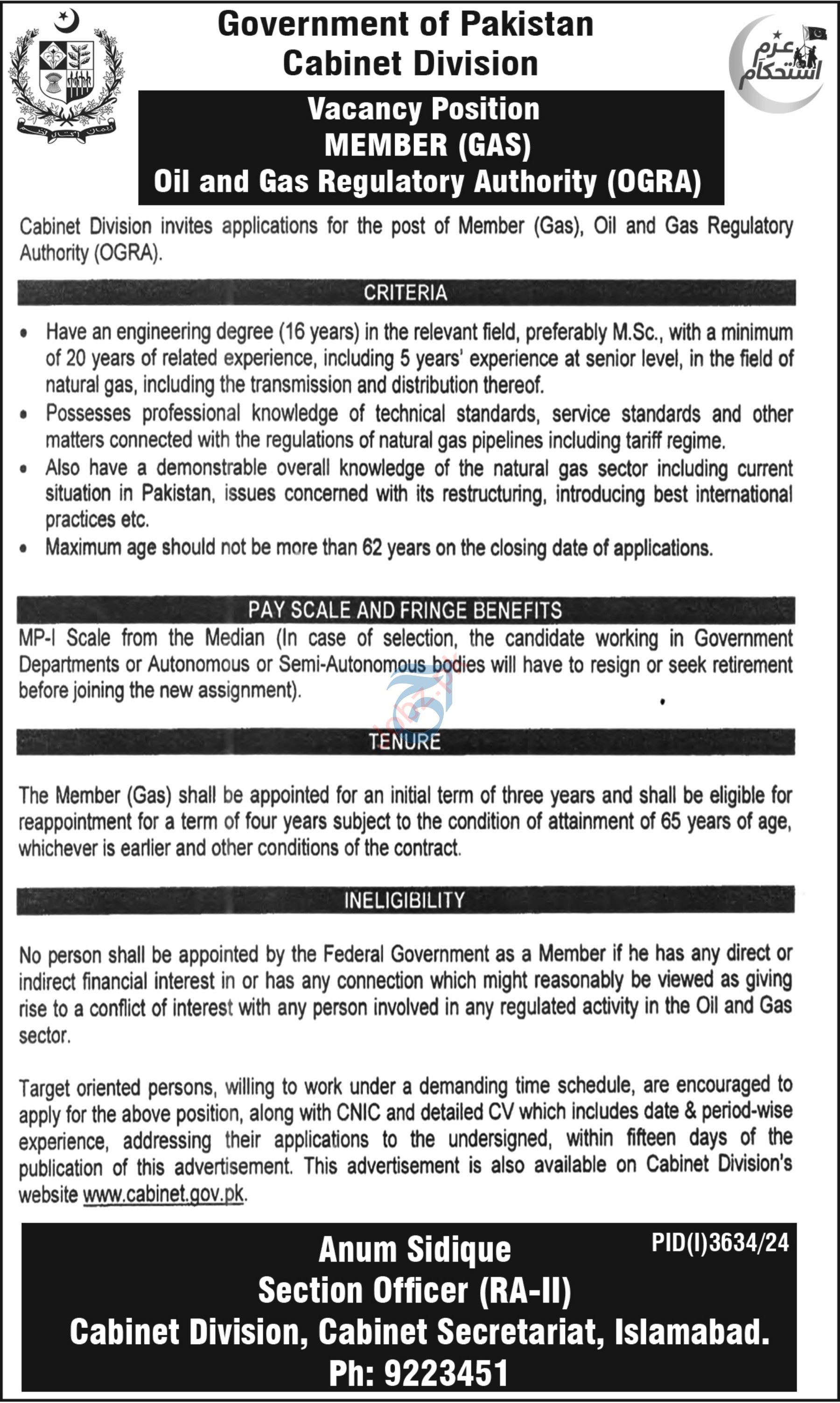 Government of Pakistan
Cabinet Division

عزم استحکام

Vacancy Position
MEMBER (GAS)
Oil and Gas Regulatory Authority (OGRA)

Cabinet Division invites applications for the post of Member (Gas), Oil and Gas Regulatory Authority (OGRA).

CRITERIA

• Have an engineering degree (16 years) in the relevant field, preferably M.Sc., with a minimum of 20 years of related experience, including 5 years' experience at senior level, in the field of natural gas, including the transmission and distribution thereof.
• Possesses professional knowledge of technical standards, service standards and other matters connected with the regulations of natural gas pipelines including tariff regime.
• Also have a demonstrable overall knowledge of the natural gas sector including current situation in Pakistan, issues concerned with its restructuring, introducing best international practices etc.
• Maximum age should not be more than 62 years on the closing date of applications.

PAY SCALE AND FRINGE BENEFITS

MP-I Scale from the Median (In case of selection, the candidate working in Government Departments or Autonomous or Semi-Autonomous bodies will have to resign or seek retirement before joining the new assignment).

TENURE

The Member (Gas) shall be appointed for an initial term of three years and shall be eligible for reappointment for a term of four years subject to the condition of attainment of 65 years of age, whichever is earlier and other conditions of the contract.

INELIGIBILITY

No person shall be appointed by the Federal Government as a Member if he has any direct or indirect financial interest in or has any connection which might reasonably be viewed as giving rise to a conflict of interest with any person involved in any regulated activity in the Oil and Gas sector.

Target oriented persons, willing to work under a demanding time schedule, are encouraged to apply for the above position, along with CNIC and detailed CV which includes date & period-wise experience, addressing their applications to the undersigned, within fifteen days of the publication of this advertisement. This advertisement is also available on Cabinet Division's website www.cabinet.gov.pk.

PID(I)3634/24

Anum Sidique
Section Officer (RA-II)
Cabinet Division, Cabinet Secretariat, Islamabad.
Ph: 9223451